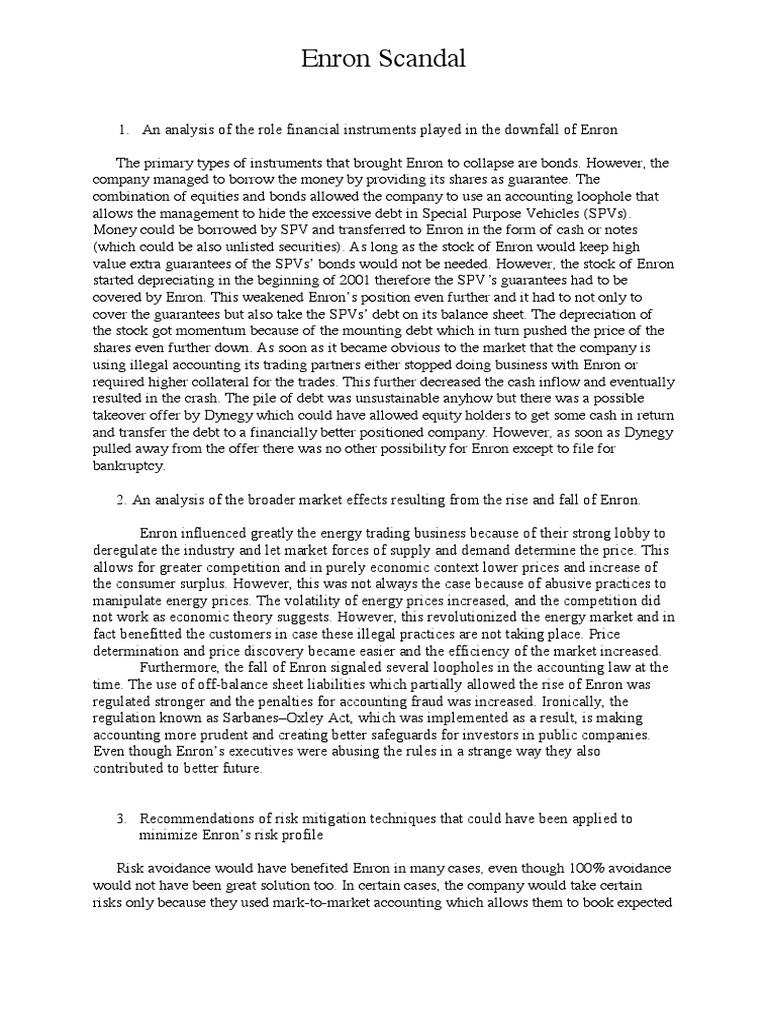 Enron Scandal

1. An analysis of the role financial instruments played in the downfall of Enron

The primary types of instruments that brought Enron to collapse are bonds. However, the company managed to borrow the money by providing its shares as guarantee. The combination of equities and bonds allowed the company to use an accounting loophole that allows the management to hide the excessive debt in Special Purpose Vehicles (SPVs). Money could be borrowed by SPV and transferred to Enron in the form of cash or notes (which could be also unlisted securities). As long as the stock of Enron would keep high value extra guarantees of the SPVs' bonds would not be needed. However, the stock of Enron started depreciating in the beginning of 2001 therefore the SPV's guarantees had to be covered by Enron. This weakened Enron's position even further and it had to not only to cover the guarantees but also take the SPVs' debt on its balance sheet. The depreciation of the stock got momentum because of the mounting debt which in turn pushed the price of the shares even further down. As soon as it became obvious to the market that the company is using illegal accounting its trading partners either stopped doing business with Enron or required higher collateral for the trades. This further decreased the cash inflow and eventually resulted in the crash. The pile of debt was unsustainable anyhow but there was a possible takeover offer by Dynegy which could have allowed equity holders to get some cash in return and transfer the debt to a financially better positioned company. However, as soon as Dynegy pulled away from the offer there was no other possibility for Enron except to file for bankruptcy.

2. An analysis of the broader market effects resulting from the rise and fall of Enron.

Enron influenced greatly the energy trading business because of their strong lobby to deregulate the industry and let market forces of supply and demand determine the price. This allows for greater competition and in purely economic context lower prices and increase of the consumer surplus. However, this was not always the case because of abusive practices to manipulate energy prices. The volatility of energy prices increased, and the competition did not work as economic theory suggests. However, this revolutionized the energy market and in fact benefitted the customers in case these illegal practices are not taking place. Price determination and price discovery became easier and the efficiency of the market increased.

Furthermore, the fall of Enron signaled several loopholes in the accounting law at the time. The use of off-balance sheet liabilities which partially allowed the rise of Enron was regulated stronger and the penalties for accounting fraud was increased. Ironically, the regulation known as Sarbanes–Oxley Act, which was implemented as a result, is making accounting more prudent and creating better safeguards for investors in public companies. Even though Enron's executives were abusing the rules in a strange way they also contributed to better future.

3. Recommendations of risk mitigation techniques that could have been applied to minimize Enron's risk profile

Risk avoidance would have benefited Enron in many cases, even though 100% avoidance would not have been great solution too. In certain cases, the company would take certain risks only because they used mark-to-market accounting which allows them to book expected